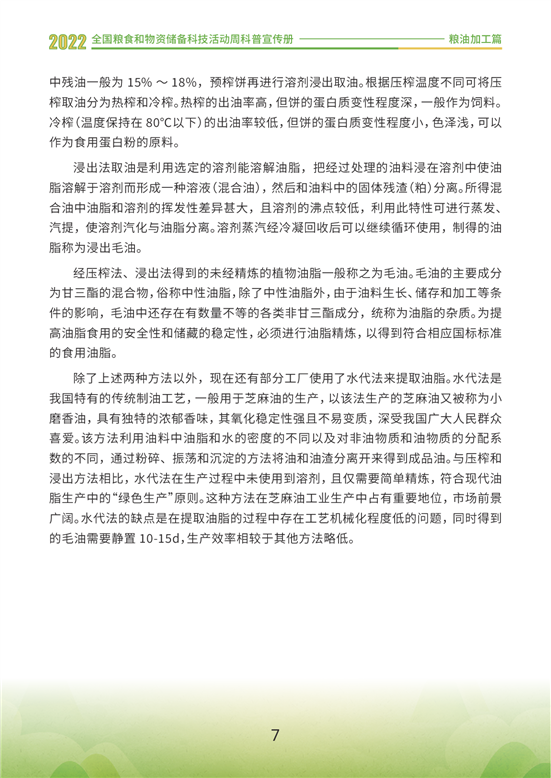 2022 全国粮食和物资储备科技活动周科普宣传册 粮油加工篇

中残油一般为 15% ～ 18%，预榨饼再进行溶剂浸出取油。根据压榨温度不同可将压榨取油分为热榨和冷榨。热榨的出油率高，但饼的蛋白质变性程度深，一般作为饲料。冷榨（温度保持在 80℃以下）的出油率较低，但饼的蛋白质变性程度小，色泽浅，可以作为食用蛋白粉的原料。

浸出法取油是利用选定的溶剂能溶解油脂，把经过处理的油料浸在溶剂中使油脂溶解于溶剂而形成一种溶液（混合油），然后和油料中的固体残渣（粕）分离。所得混合油中油脂和溶剂的挥发性差异甚大，且溶剂的沸点较低，利用此特性可进行蒸发、汽提，使溶剂汽化与油脂分离。溶剂蒸汽经冷凝回收后可以继续循环使用，制得的油脂称为浸出毛油。

经压榨法、浸出法得到的未经精炼的植物油脂一般称之为毛油。毛油的主要成分为甘三酯的混合物，俗称中性油脂，除了中性油脂外，由于油料生长、储存和加工等条件的影响，毛油中还存在有数量不等的各类非甘三酯成分，统称为油脂的杂质。为提高油脂食用的安全性和储藏的稳定性，必须进行油脂精炼，以得到符合相应国标标准的食用油脂。

除了上述两种方法以外，现在还有部分工厂使用了水代法来提取油脂。水代法是我国特有的传统制油工艺，一般用于芝麻油的生产，以该法生产的芝麻油又被称为小磨香油，具有独特的浓郁香味，其氧化稳定性强且不易变质，深受我国广大人民群众喜爱。该方法利用油料中油脂和水的密度的不同以及对非油物质和油物质的分配系数的不同，通过粉碎、振荡和沉淀的方法将油和油渣分离开来得到成品油。与压榨和浸出方法相比，水代法在生产过程中未使用到溶剂，且仅需要简单精炼，符合现代油脂生产中的“绿色生产”原则。这种方法在芝麻油工业生产中占有重要地位，市场前景广阔。水代法的缺点是在提取油脂的过程中存在工艺机械化程度低的问题，同时得到的毛油需要静置 10-15d，生产效率相较于其他方法略低。

7